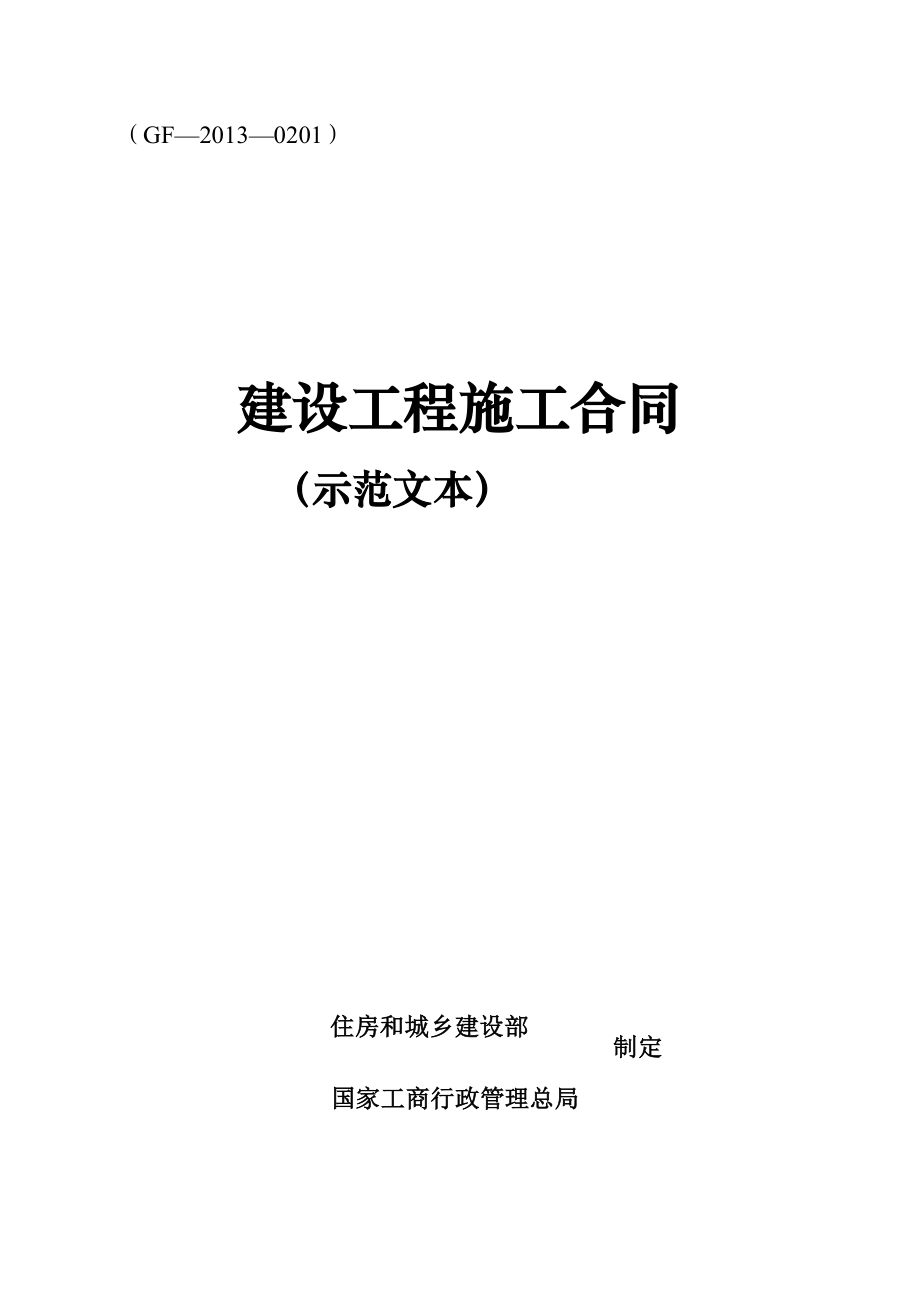 （GF—2013—0201）

建设工程施工合同

（示范文本）

住房和城乡建设部

制定

国家工商行政管理总局